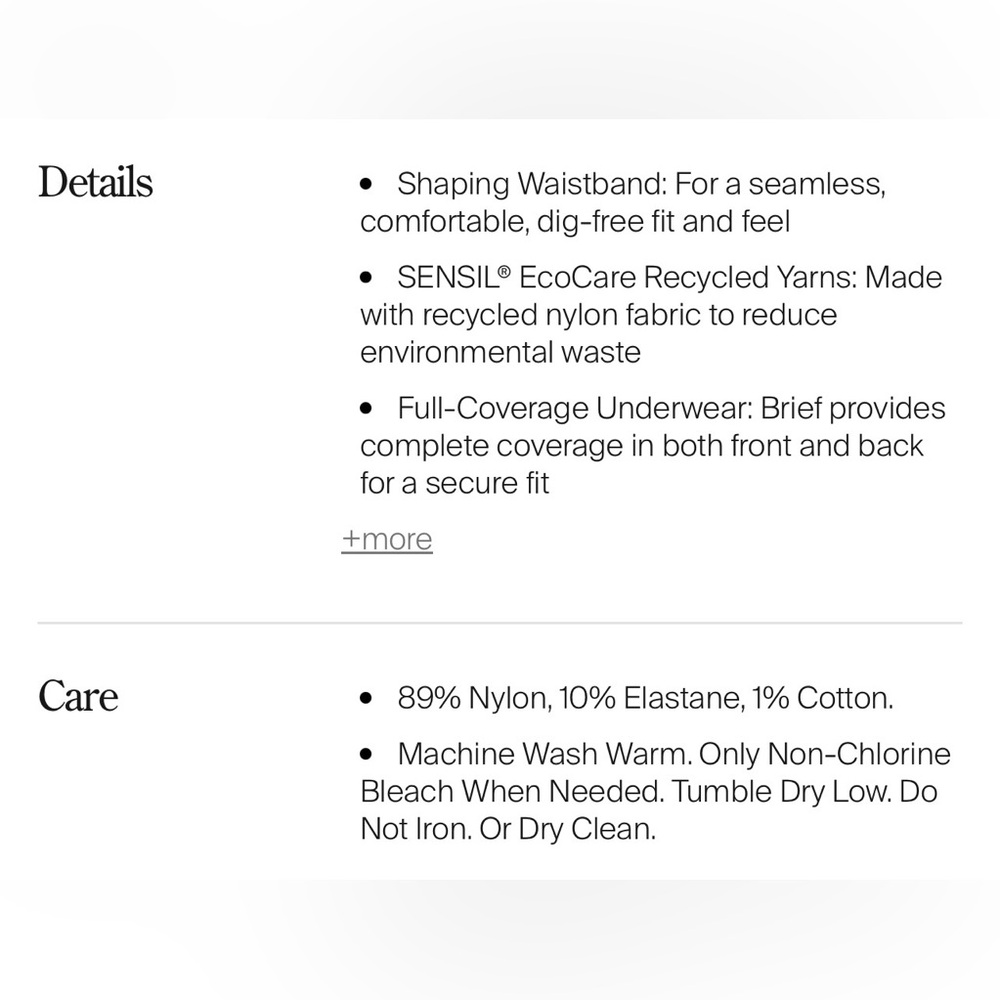 Details

• Shaping Waistband: For a seamless, comfortable, dig-free fit and feel

• SENSIL® EcoCare Recycled Yarns: Made with recycled nylon fabric to reduce environmental waste

• Full-Coverage Underwear: Brief provides complete coverage in both front and back for a secure fit

+more

Care

• 89% Nylon, 10% Elastane, 1% Cotton.

• Machine Wash Warm. Only Non-Chlorine Bleach When Needed. Tumble Dry Low. Do Not Iron. Or Dry Clean.